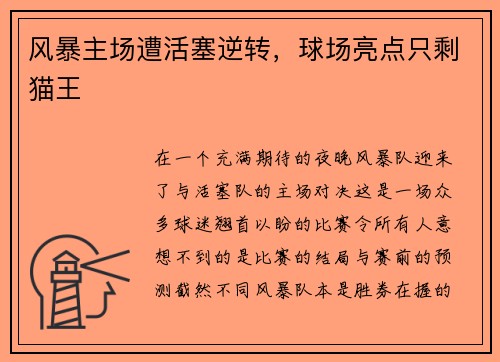 风暴主场遭活塞逆转，球场亮点只剩猫王

在一个充满期待的夜晚风暴队迎来了与活塞队的主场对决这是一场众多球迷翘首以盼的比赛令所有人意想不到的是比赛的结局与赛前的预测截然不同风暴队本是胜券在握的